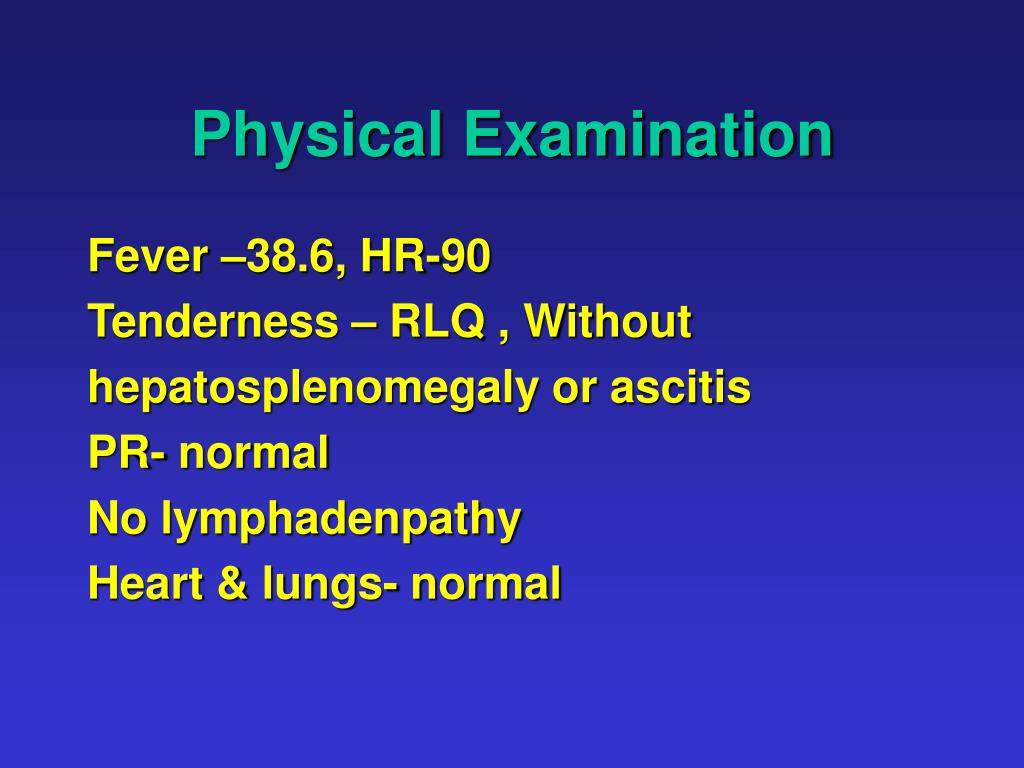 Physical Examination

Fever –38.6, HR-90
Tenderness – RLQ , Without hepatosplenomegaly or ascitis
PR- normal
No lymphadenpathy
Heart & lungs- normal